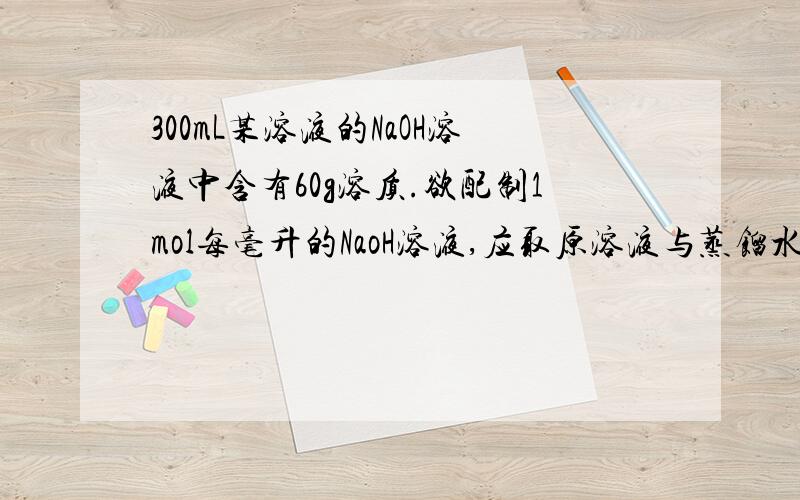 300mL某溶液的NaOH溶液中含有60g溶质.欲配制1mol每毫升的NaoH溶液,应取原溶液与蒸馏水